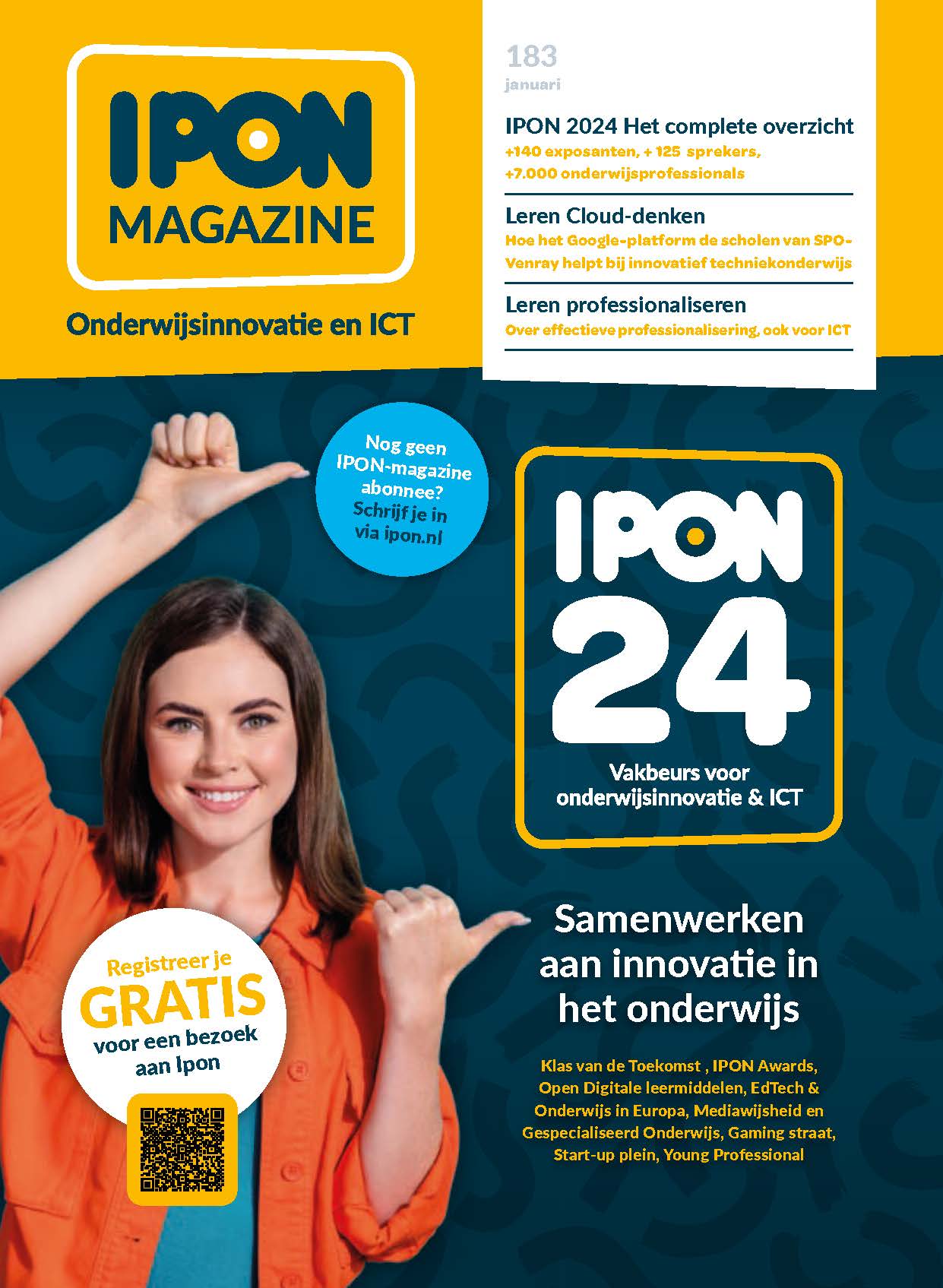 IPON MAGAZINE

Onderwijsinnovatie en ICT

183
januari

IPON 2024 Het complete overzicht
+140 exposanten, + 125 sprekers, +7.000 onderwijsprofessionals

Leren Cloud-denken
Hoe het Google-platform de scholen van SPO-Venray helpt bij innovatief techniekonderwijs

Leren professionaliseren
Over effectieve professionalisering, ook voor ICT

Nog geen IPON-magazine abonnee? Schrijf je in via ipon.nl

IPON 24
Vakbeurs voor onderwijsinnovatie & ICT

Samenwerken aan innovatie in het onderwijs

Klas van de Toekomst , IPON Awards, Open Digitale leermiddelen, EdTech & Onderwijs in Europa, Mediawijsheid en Gespecialiseerd Onderwijs, Gaming straat, Start-up plein, Young Professional

Registreer je GRATIS voor een bezoek aan Ipon